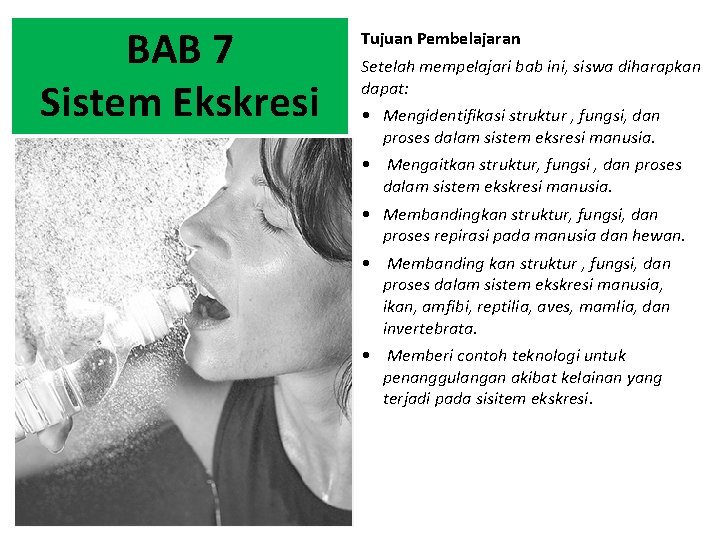 BAB 7
Sistem Ekskresi

Tujuan Pembelajaran

Setelah mempelajari bab ini, siswa diharapkan dapat:

• Mengidentifikasi struktur , fungsi, dan proses dalam sistem eksresi manusia.
• Mengaitkan struktur, fungsi , dan proses dalam sistem ekskresi manusia.
• Membandingkan struktur, fungsi, dan proses repirasi pada manusia dan hewan.
• Membanding kan struktur , fungsi, dan proses dalam sistem ekskresi manusia, ikan, amfibi, reptilia, aves, mamlia, dan invertebrata.
• Memberi contoh teknologi untuk penanggulangan akibat kelainan yang terjadi pada sisitem ekskresi.